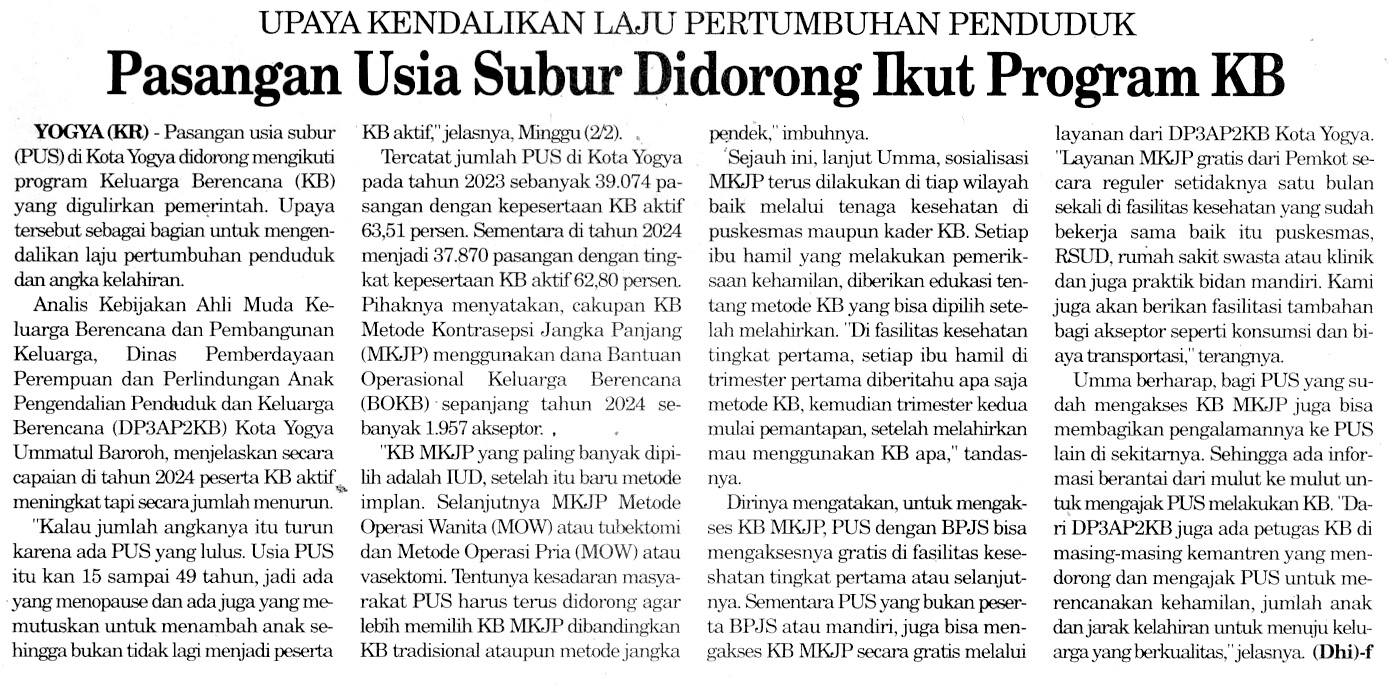 UPAYA KENDALIKAN LAJU PERTUMBUHAN PENDUDUK

Pasangan Usia Subur Didorong Ikut Program KB

YOGYA (KR) - Pasangan usia subur (PUS) di Kota Yogya didorong mengikuti program Keluarga Berencana (KB) yang digulirkan pemerintah. Upaya tersebut sebagai bagian untuk mengendalikan laju pertumbuhan penduduk dan angka kelahiran.

Analis Kebijakan Ahli Muda Keluarga Berencana dan Pembangunan Keluarga, Dinas Pemberdayaan Perempuan dan Perlindungan Anak Pengendalian Penduduk dan Keluarga Berencana (DP3AP2KB) Kota Yogya Ummatul Baroroh, menjelaskan secara capaian di tahun 2024 peserta KB aktif meningkat tapi secara jumlah menurun.

"Kalau jumlah angkanya itu turun karena ada PUS yang lulus. Usia PUS itu kan 15 sampai 49 tahun, jadi ada yang menopause dan ada juga yang memutuskan untuk menambah anak sehingga bukan tidak lagi menjadi peserta KB aktif," jelasnya, Minggu (2/2).

Tercatat jumlah PUS di Kota Yogya pada tahun 2023 sebanyak 39.074 pasangan dengan kepesertaan KB aktif 63,51 persen. Sementara di tahun 2024 menjadi 37.870 pasangan dengan tingkat kepesertaan KB aktif 62,80 persen. Pihaknya menyatakan, cakupan KB Metode Kontrasepsi Jangka Panjang (MKJP) menggunakan dana Bantuan Operasional Keluarga Berencana (BOKB) sepanjang tahun 2024 sebanyak 1.957 akseptor.

"KB MKJP yang paling banyak dipilih adalah IUD, setelah itu baru metode implan. Selanjutnya MKJP Metode Operasi Wanita (MOW) atau tubektomi dan Metode Operasi Pria (MOW) atau vasektomi. Tentunya kesadaran masyarakat PUS harus terus didorong agar lebih memilih KB MKJP dibandingkan KB tradisional ataupun metode jangka pendek," imbuhnya.

Sejauh ini, lanjut Umma, sosialisasi MKJP terus dilakukan di tiap wilayah baik melalui tenaga kesehatan di puskesmas maupun kader KB. Setiap ibu hamil yang melakukan pemeriksaan kehamilan, diberikan edukasi tentang metode KB yang bisa dipilih setelah melahirkan. "Di fasilitas kesehatan tingkat pertama, setiap ibu hamil di trimester pertama diberitahu apa saja metode KB, kemudian trimester kedua mulai pemantapan, setelah melahirkan mau menggunakan KB apa," tandasnya.

Dirinya mengatakan, untuk mengakses KB MKJP, PUS dengan BPJS bisa mengaksesnya gratis di fasilitas kesehatan tingkat pertama atau selanjutnya. Sementara PUS yang bukan peserta BPJS atau mandiri, juga bisa mengakses KB MKJP secara gratis melalui layanan dari DP3AP2KB Kota Yogya. "Layanan MKJP gratis dari Pemkot secara reguler setidaknya satu bulan sekali di fasilitas kesehatan yang sudah bekerja sama baik itu puskesmas, RSUD, rumah sakit swasta atau klinik dan juga praktik bidan mandiri. Kami juga akan berikan fasilitasi tambahan bagi akseptor seperti konsumsi dan biaya transportasi," terangnya.

Umma berharap, bagi PUS yang sudah mengakses KB MKJP juga bisa membagikan pengalamannya ke PUS lain di sekitarnya. Sehingga ada informasi berantai dari mulut ke mulut untuk mengajak PUS melakukan KB. "Dari DP3AP2KB juga ada petugas KB di masing-masing kemantren yang mendorong dan mengajak PUS untuk merencanakan kehamilan, jumlah anak dan jarak kelahiran untuk menuju keluarga yang berkualitas," jelasnya. (Dhi)-f